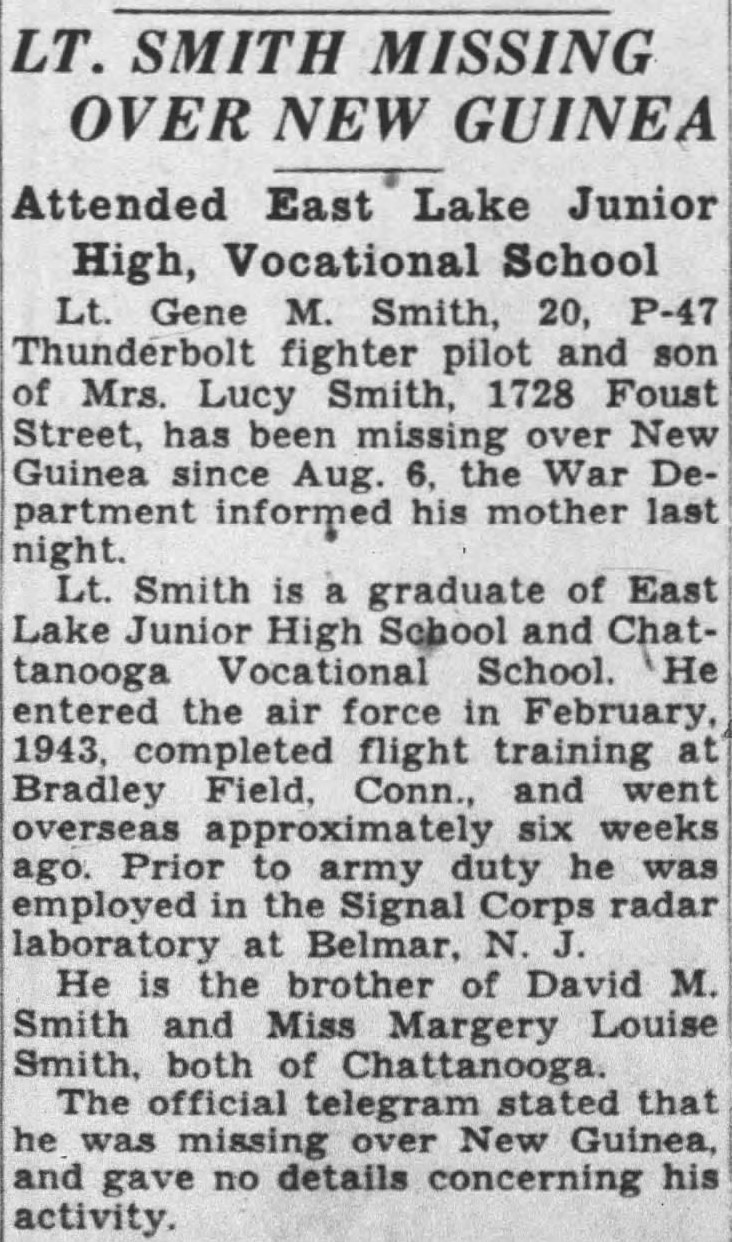 LT. SMITH MISSING OVER NEW GUINEA

Attended East Lake Junior High, Vocational School

Lt. Gene M. Smith, 20, P-47 Thunderbolt fighter pilot and son of Mrs. Lucy Smith, 1728 Foust Street, has been missing over New Guinea since Aug. 6, the War Department informed his mother last night.

Lt. Smith is a graduate of East Lake Junior High School and Chattanooga Vocational School. He entered the air force in February, 1943, completed flight training at Bradley Field, Conn., and went overseas approximately six weeks ago. Prior to army duty he was employed in the Signal Corps radar laboratory at Belmar, N. J.

He is the brother of David M. Smith and Miss Margery Louise Smith, both of Chattanooga.

The official telegram stated that he was missing over New Guinea, and gave no details concerning his activity.